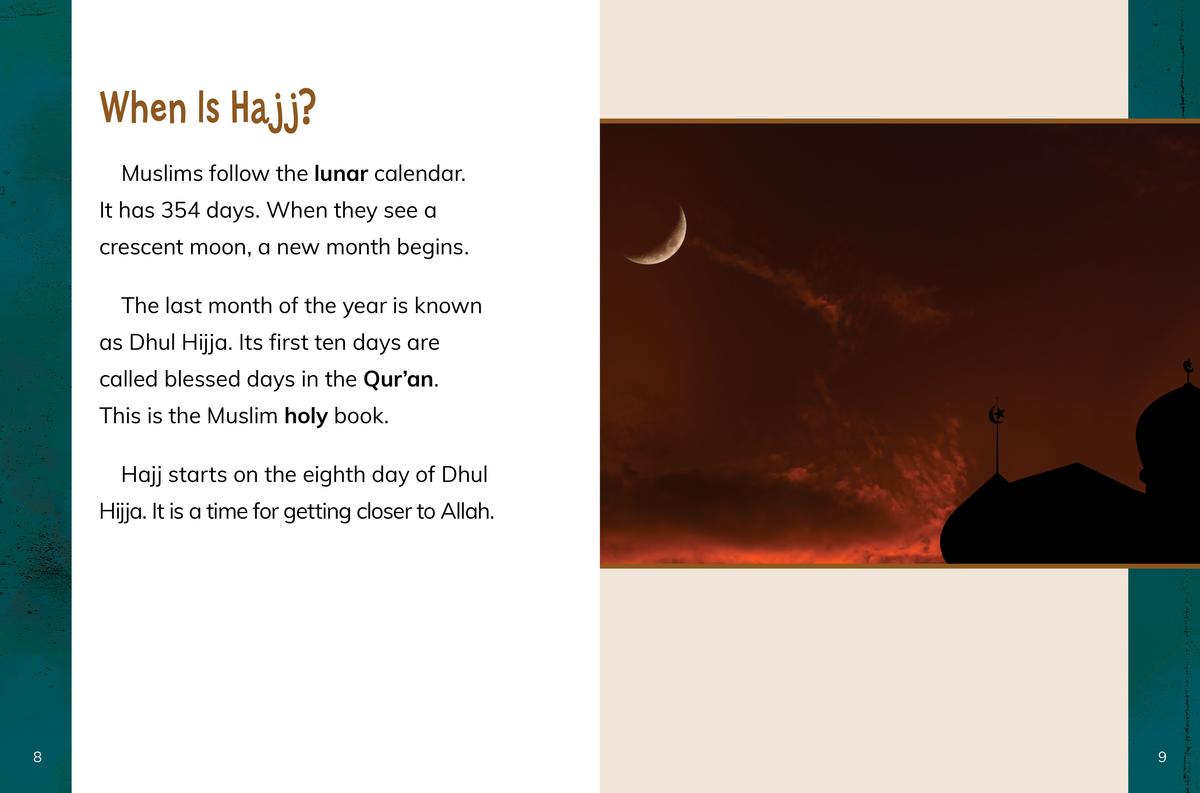 When Is Hajj?

Muslims follow the lunar calendar. It has 354 days. When they see a crescent moon, a new month begins.

The last month of the year is known as Dhul Hijja. Its first ten days are called blessed days in the Qur'an. This is the Muslim holy book.

Hajj starts on the eighth day of Dhul Hijja. It is a time for getting closer to Allah.

8

9